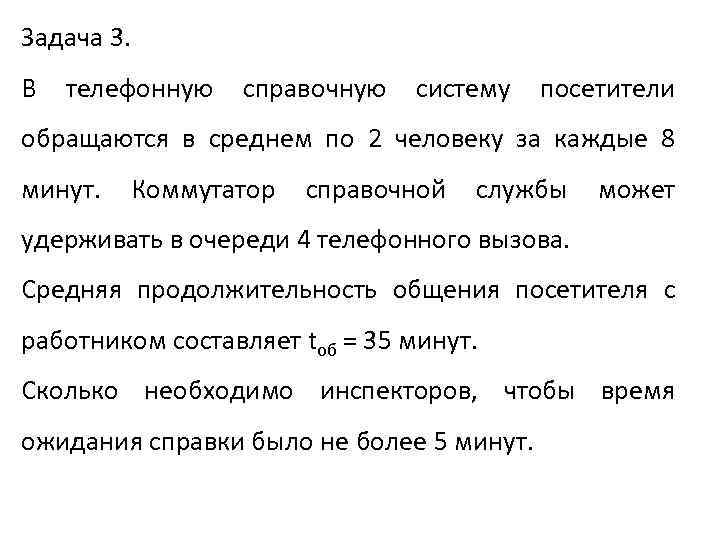 Задача 3.

В телефонную справочную систему посетители обращаются в среднем по 2 человеку за каждые 8 минут. Коммутатор справочной службы может удерживать в очереди 4 телефонного вызова.

Средняя продолжительность общения посетителя с работником составляет $t_{об} = 35$ минут.

Сколько необходимо инспекторов, чтобы время ожидания справки было не более 5 минут.